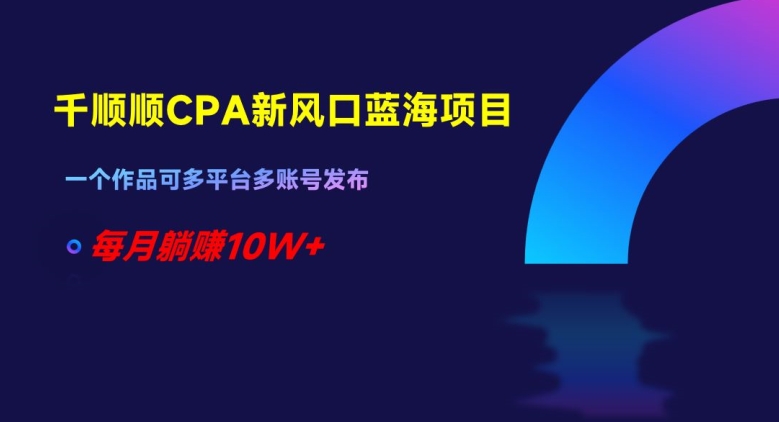 千顺顺CPA新风口蓝海项目

一个作品可多平台多账号发布

每月躺赚10W+